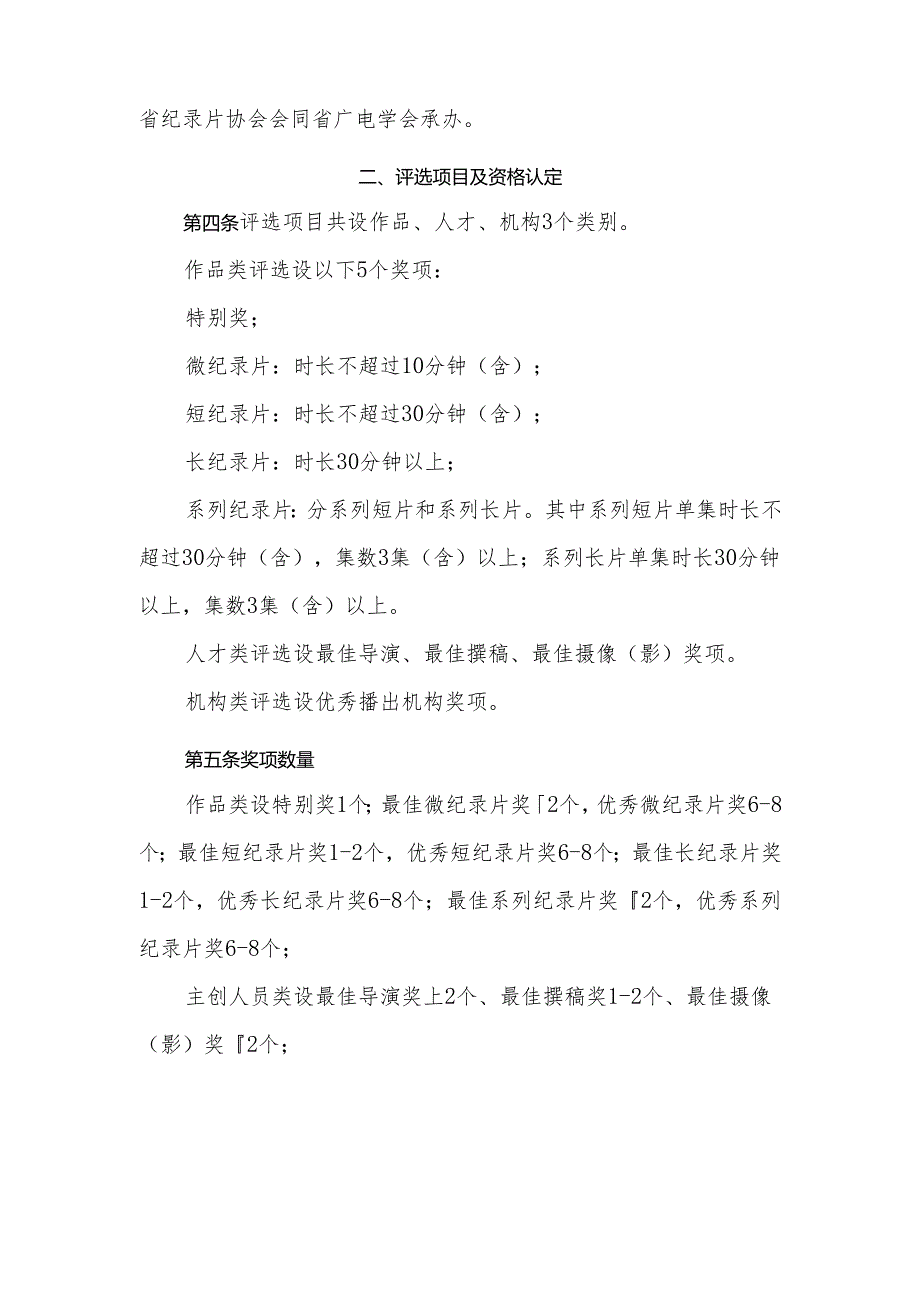 省纪录片协会会同省广电学会承办。

二、评选项目及资格认定

第四条评选项目共设作品、人才、机构3个类别。

作品类评选设以下5个奖项：

特别奖；

微纪录片：时长不超过10分钟（含）；

短纪录片：时长不超过30分钟（含）；

长纪录片：时长30分钟以上；

系列纪录片：分系列短片和系列长片。其中系列短片单集时长不超过30分钟（含），集数3集（含）以上；系列长片单集时长30分钟以上，集数3集（含）以上。

人才类评选设最佳导演、最佳撰稿、最佳摄像（影）奖项。

机构类评选设优秀播出机构奖项。

第五条奖项数量

作品类设特别奖1个；最佳微纪录片奖「2个，优秀微纪录片奖6-8个；最佳短纪录片奖1-2个，优秀短纪录片奖6-8个；最佳长纪录片奖1-2个，优秀长纪录片奖6-8个；最佳系列纪录片奖『2个，优秀系列纪录片奖6-8个；

主创人员类设最佳导演奖上2个、最佳撰稿奖1-2个、最佳摄像（影）奖『2个；